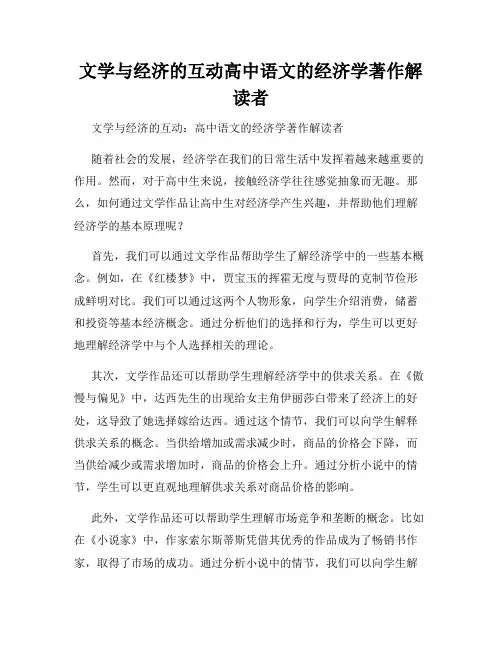 文学与经济的互动高中语文的经济学著作解读者

文学与经济的互动：高中语文的经济学著作解读者

随着社会的发展，经济学在我们的日常生活中发挥着越来越重要的作用。然而，对于高中生来说，接触经济学往往感觉抽象而无趣。那么，如何通过文学作品让高中生对经济学产生兴趣，并帮助他们理解经济学的基本原理呢？

首先，我们可以通过文学作品帮助学生了解经济学中的一些基本概念。例如，在《红楼梦》中，贾宝玉的挥霍无度与贾母的克制节俭形成鲜明对比。我们可以通过这两个人物形象，向学生介绍消费，储蓄和投资等基本经济概念。通过分析他们的选择和行为，学生可以更好地理解经济学中与个人选择相关的理论。

其次，文学作品还可以帮助学生理解经济学中的供求关系。在《傲慢与偏见》中，达西先生的出现给女主角伊丽莎白带来了经济上的好处，这导致了她选择嫁给达西。通过这个情节，我们可以向学生解释供求关系的概念。当供给增加或需求减少时，商品的价格会下降，而当供给减少或需求增加时，商品的价格会上升。通过分析小说中的情节，学生可以更直观地理解供求关系对商品价格的影响。

此外，文学作品还可以帮助学生理解市场竞争和垄断的概念。比如在《小说家》中，作家索尔斯蒂斯凭借其优秀的作品成为了畅销书作家，取得了市场的成功。通过分析小说中的情节，我们可以向学生解